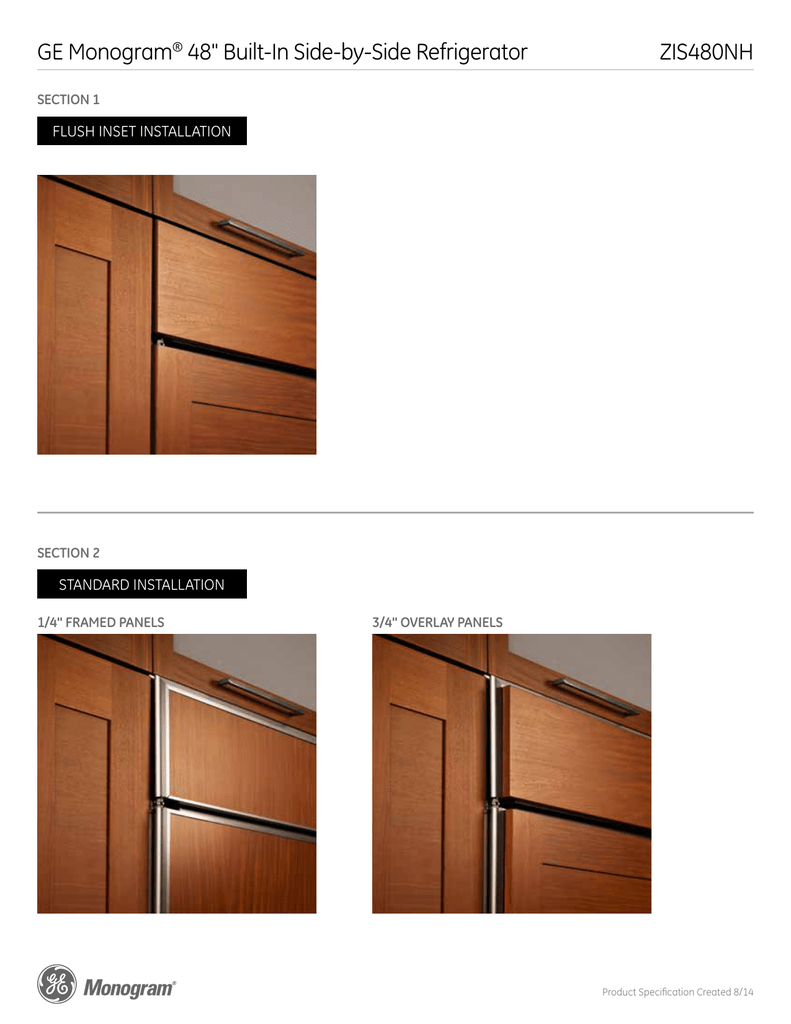 GE Monogram® 48" Built-In Side-by-Side Refrigerator ZIS480NH

SECTION 1

FLUSH INSET INSTALLATION

SECTION 2

STANDARD INSTALLATION

1/4" FRAMED PANELS

3/4" OVERLAY PANELS

GE Monogram®

Product Specification Created 8/14